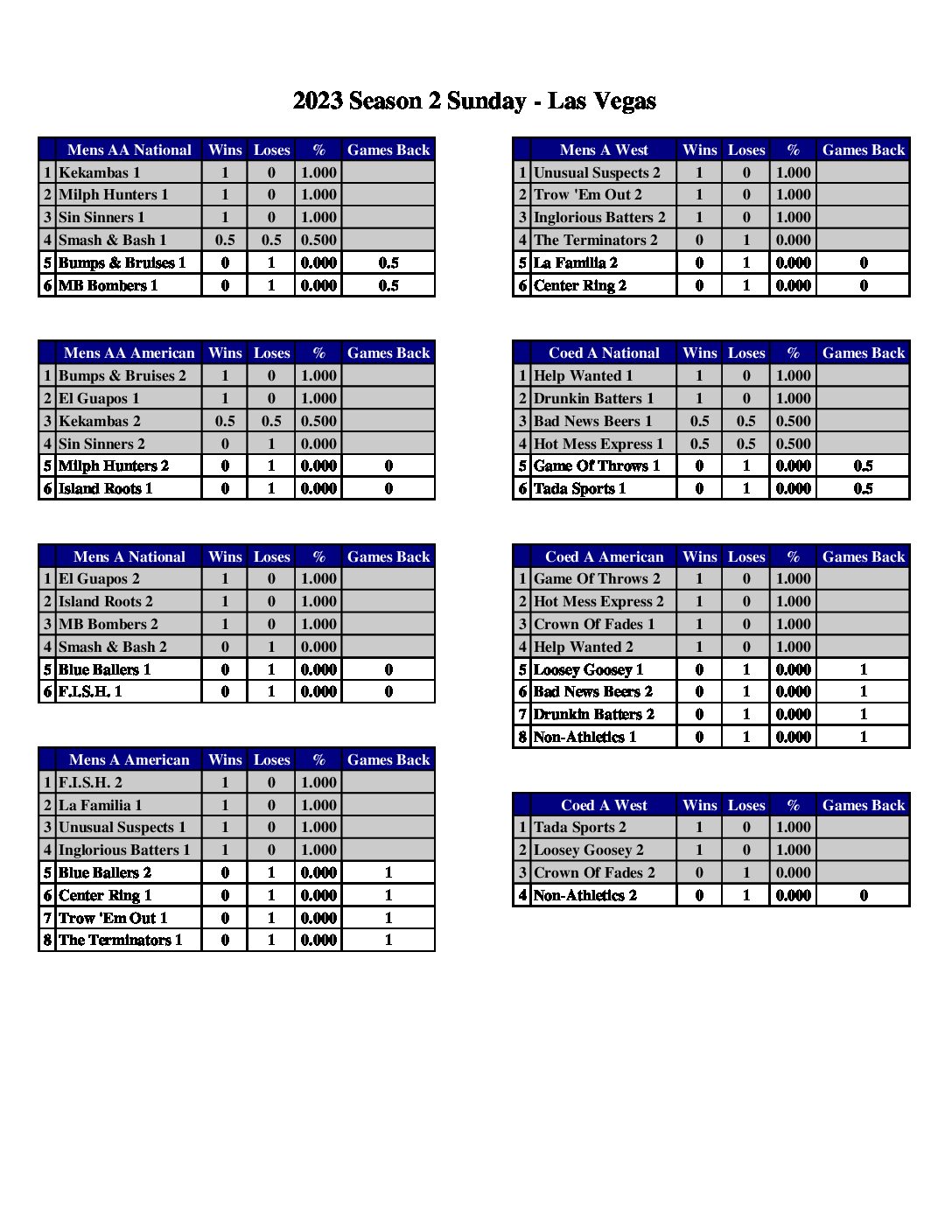 2023 Season 2 Sunday - Las Vegas

| | Mens AA National | Wins | Loses | % | Games Back |
|---|---|---|---|---|---|
| 1 | Kekambas 1 | 1 | 0 | 1.000 | |
| 2 | Milph Hunters 1 | 1 | 0 | 1.000 | |
| 3 | Sin Sinners 1 | 1 | 0 | 1.000 | |
| 4 | Smash & Bash 1 | 0.5 | 0.5 | 0.500 | |
| 5 | Bumps & Bruises 1 | 0 | 1 | 0.000 | 0.5 |
| 6 | MB Bombers 1 | 0 | 1 | 0.000 | 0.5 |

| | Mens AA American | Wins | Loses | % | Games Back |
|---|---|---|---|---|---|
| 1 | Bumps & Bruises 2 | 1 | 0 | 1.000 | |
| 2 | El Guapos 1 | 1 | 0 | 1.000 | |
| 3 | Kekambas 2 | 0.5 | 0.5 | 0.500 | |
| 4 | Sin Sinners 2 | 0 | 1 | 0.000 | |
| 5 | Milph Hunters 2 | 0 | 1 | 0.000 | 0 |
| 6 | Island Roots 1 | 0 | 1 | 0.000 | 0 |

| | Mens A National | Wins | Loses | % | Games Back |
|---|---|---|---|---|---|
| 1 | El Guapos 2 | 1 | 0 | 1.000 | |
| 2 | Island Roots 2 | 1 | 0 | 1.000 | |
| 3 | MB Bombers 2 | 1 | 0 | 1.000 | |
| 4 | Smash & Bash 2 | 0 | 1 | 0.000 | |
| 5 | Blue Ballers 1 | 0 | 1 | 0.000 | 0 |
| 6 | F.I.S.H. 1 | 0 | 1 | 0.000 | 0 |

| | Mens A American | Wins | Loses | % | Games Back |
|---|---|---|---|---|---|
| 1 | F.I.S.H. 2 | 1 | 0 | 1.000 | |
| 2 | La Familia 1 | 1 | 0 | 1.000 | |
| 3 | Unusual Suspects 1 | 1 | 0 | 1.000 | |
| 4 | Inglorious Batters 1 | 1 | 0 | 1.000 | |
| 5 | Blue Ballers 2 | 0 | 1 | 0.000 | 1 |
| 6 | Center Ring 1 | 0 | 1 | 0.000 | 1 |
| 7 | Trow 'Em Out 1 | 0 | 1 | 0.000 | 1 |
| 8 | The Terminators 1 | 0 | 1 | 0.000 | 1 |

| | Mens A West | Wins | Loses | % | Games Back |
|---|---|---|---|---|---|
| 1 | Unusual Suspects 2 | 1 | 0 | 1.000 | |
| 2 | Trow 'Em Out 2 | 1 | 0 | 1.000 | |
| 3 | Inglorious Batters 2 | 1 | 0 | 1.000 | |
| 4 | The Terminators 2 | 0 | 1 | 0.000 | |
| 5 | La Familia 2 | 0 | 1 | 0.000 | 0 |
| 6 | Center Ring 2 | 0 | 1 | 0.000 | 0 |

| | Coed A National | Wins | Loses | % | Games Back |
|---|---|---|---|---|---|
| 1 | Help Wanted 1 | 1 | 0 | 1.000 | |
| 2 | Drunkin Batters 1 | 1 | 0 | 1.000 | |
| 3 | Bad News Beers 1 | 0.5 | 0.5 | 0.500 | |
| 4 | Hot Mess Express 1 | 0.5 | 0.5 | 0.500 | |
| 5 | Game Of Throws 1 | 0 | 1 | 0.000 | 0.5 |
| 6 | Tada Sports 1 | 0 | 1 | 0.000 | 0.5 |

| | Coed A American | Wins | Loses | % | Games Back |
|---|---|---|---|---|---|
| 1 | Game Of Throws 2 | 1 | 0 | 1.000 | |
| 2 | Hot Mess Express 2 | 1 | 0 | 1.000 | |
| 3 | Crown Of Fades 1 | 1 | 0 | 1.000 | |
| 4 | Help Wanted 2 | 1 | 0 | 1.000 | |
| 5 | Loosey Goosey 1 | 0 | 1 | 0.000 | 1 |
| 6 | Bad News Beers 2 | 0 | 1 | 0.000 | 1 |
| 7 | Drunkin Batters 2 | 0 | 1 | 0.000 | 1 |
| 8 | Non-Athletics 1 | 0 | 1 | 0.000 | 1 |

| | Coed A West | Wins | Loses | % | Games Back |
|---|---|---|---|---|---|
| 1 | Tada Sports 2 | 1 | 0 | 1.000 | |
| 2 | Loosey Goosey 2 | 1 | 0 | 1.000 | |
| 3 | Crown Of Fades 2 | 0 | 1 | 0.000 | |
| 4 | Non-Athletics 2 | 0 | 1 | 0.000 | 0 |